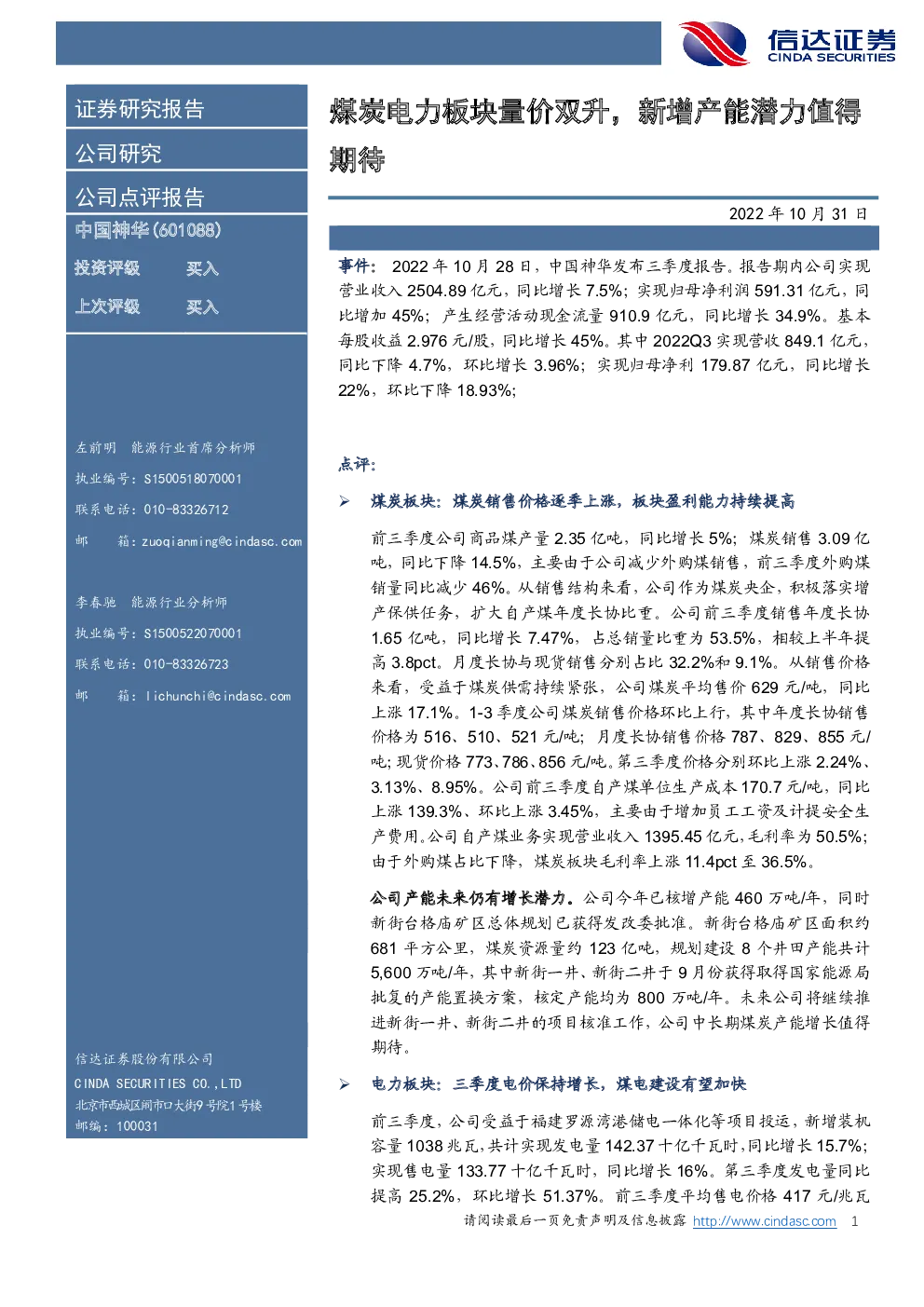 信达证券
CINDA SECURITIES

证券研究报告

公司研究

公司点评报告

中国神华(601088)

投资评级　买入

上次评级　买入

左前明　能源行业首席分析师
执业编号：S1500518070001
联系电话：010-83326712
邮　箱：zuoqianming@cindasc.com

李春驰　能源行业分析师
执业编号：S1500522070001
联系电话：010-83326723
邮　箱：lichunchi@cindasc.com

信达证券股份有限公司
CINDA SECURITIES CO.,LTD
北京市西城区闹市口大街9号院1号楼
邮编：100031

煤炭电力板块量价双升，新增产能潜力值得期待

2022 年 10 月 31 日

事件：2022 年 10 月 28 日，中国神华发布三季度报告。报告期内公司实现营业收入 2504.89 亿元，同比增长 7.5%；实现归母净利润 591.31 亿元，同比增加 45%；产生经营活动现金流量 910.9 亿元，同比增长 34.9%。基本每股收益 2.976 元/股，同比增长 45%。其中 2022Q3 实现营收 849.1 亿元，同比下降 4.7%，环比增长 3.96%；实现归母净利 179.87 亿元，同比增长 22%，环比下降 18.93%；

点评：

➢ 煤炭板块：煤炭销售价格逐季上涨，板块盈利能力持续提高

前三季度公司商品煤产量 2.35 亿吨，同比增长 5%；煤炭销售 3.09 亿吨，同比下降 14.5%，主要由于公司减少外购煤销售，前三季度外购煤销量同比减少 46%。从销售结构来看，公司作为煤炭央企，积极落实增产保供任务，扩大自产煤年度长协比重。公司前三季度销售年度长协 1.65 亿吨，同比增长 7.47%，占总销量比重为 53.5%，相较上半年提高 3.8pct。月度长协与现货销售分别占比 32.2%和 9.1%。从销售价格来看，受益于煤炭供需持续紧张，公司煤炭平均售价 629 元/吨，同比上涨 17.1%。1-3 季度公司煤炭销售价格环比上行，其中年度长协销售价格为 516、510、521 元/吨；月度长协销售价格 787、829、855 元/吨；现货价格 773、786、856 元/吨。第三季度价格分别环比上涨 2.24%、3.13%、8.95%。公司前三季度自产煤单位生产成本 170.7 元/吨，同比上涨 139.3%、环比上涨 3.45%，主要由于增加员工工资及计提安全生产费用。公司自产煤业务实现营业收入 1395.45 亿元，毛利率为 50.5%；由于外购煤占比下降，煤炭板块毛利率上涨 11.4pct 至 36.5%。

公司产能未来仍有增长潜力。公司今年已核增产能 460 万吨/年，同时新街台格庙矿区总体规划已获得发改委批准。新街台格庙矿区面积约 681 平方公里，煤炭资源量约 123 亿吨，规划建设 8 个井田产能共计 5,600 万吨/年，其中新街一井、新街二井于 9 月份获得取得国家能源局批复的产能置换方案，核定产能均为 800 万吨/年。未来公司将继续推进新街一井、新街二井的项目核准工作，公司中长期煤炭产能增长值得期待。

➢ 电力板块：三季度电价保持增长，煤电建设有望加快

前三季度，公司受益于福建罗源湾港储电一体化等项目投运，新增装机容量 1038 兆瓦，共计实现发电量 142.37 十亿千瓦时，同比增长 15.7%；实现售电量 133.77 十亿千瓦时，同比增长 16%。第三季度发电量同比提高 25.2%，环比增长 51.37%。前三季度平均售电价格 417 元/兆瓦

请阅读最后一页免责声明及信息披露 http://www.cindasc.com　1